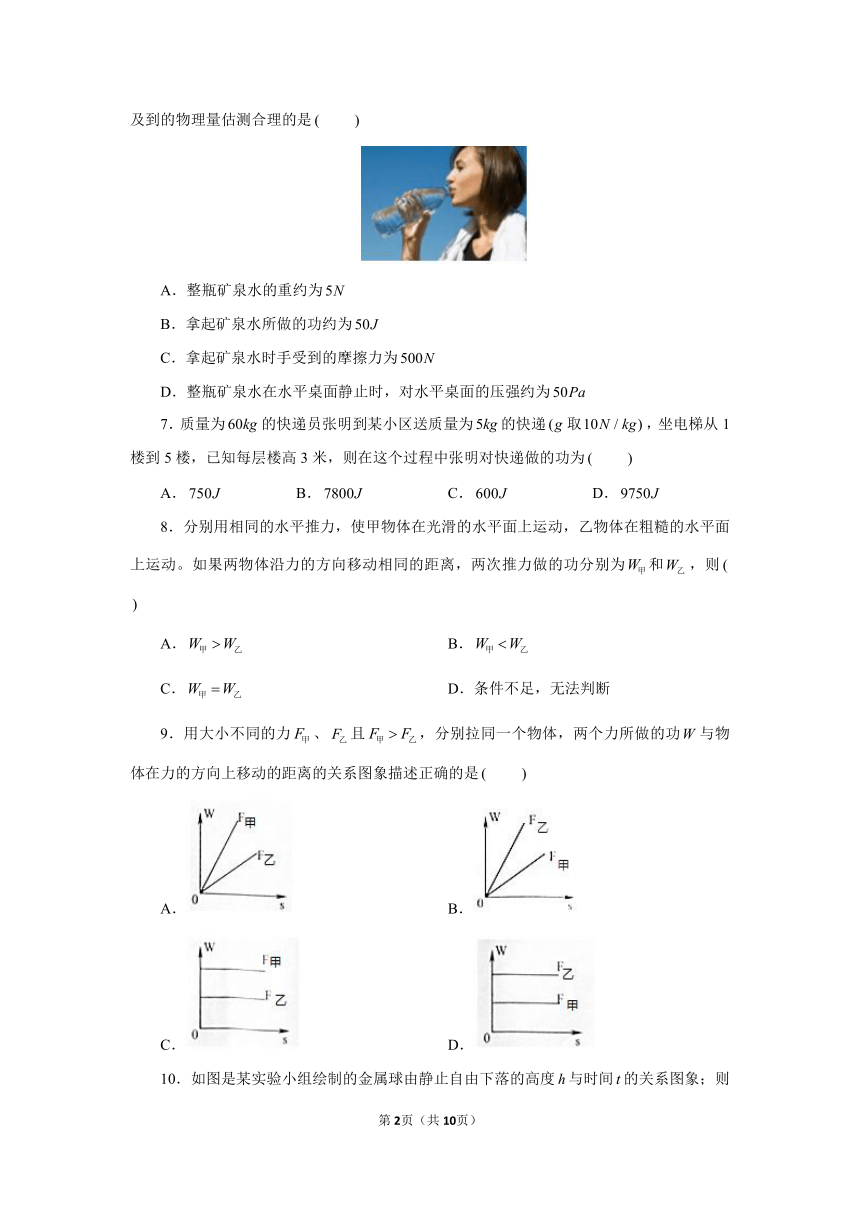 及到的物理量估测合理的是(　　)

A．整瓶矿泉水的重约为$5N$

B．拿起矿泉水所做的功约为$50J$

C．拿起矿泉水时手受到的摩擦力为$500N$

D．整瓶矿泉水在水平桌面静止时，对水平桌面的压强约为$50Pa$

7．质量为$60kg$的快递员张明到某小区送质量为$5kg$的快递($g$取$10N/kg$)，坐电梯从1楼到5楼，已知每层楼高3米，则在这个过程中张明对快递做的功为(　　)

A．$750J$　　B．$7800J$　　C．$600J$　　D．$9750J$

8．分别用相同的水平推力，使甲物体在光滑的水平面上运动，乙物体在粗糙的水平面上运动。如果两物体沿力的方向移动相同的距离，两次推力做的功分别为$W_{甲}$和$W_{乙}$，则(　　)

A．$W_{甲}>W_{乙}$　　B．$W_{甲}<W_{乙}$

C．$W_{甲}=W_{乙}$　　D．条件不足，无法判断

9．用大小不同的力$F_{甲}$、$F_{乙}$且$F_{甲}>F_{乙}$，分别拉同一个物体，两个力所做的功$W$与物体在力的方向上移动的距离的关系图象描述正确的是(　　)

A．
W
F甲
F乙
0
s

B．
W
F乙
F甲
0
s

C．
W
F甲
F乙
0
s

D．
W
F乙
F甲
0
s

10．如图是某实验小组绘制的金属球由静止自由下落的高度$h$与时间$t$的关系图象；则

第2页（共10页）